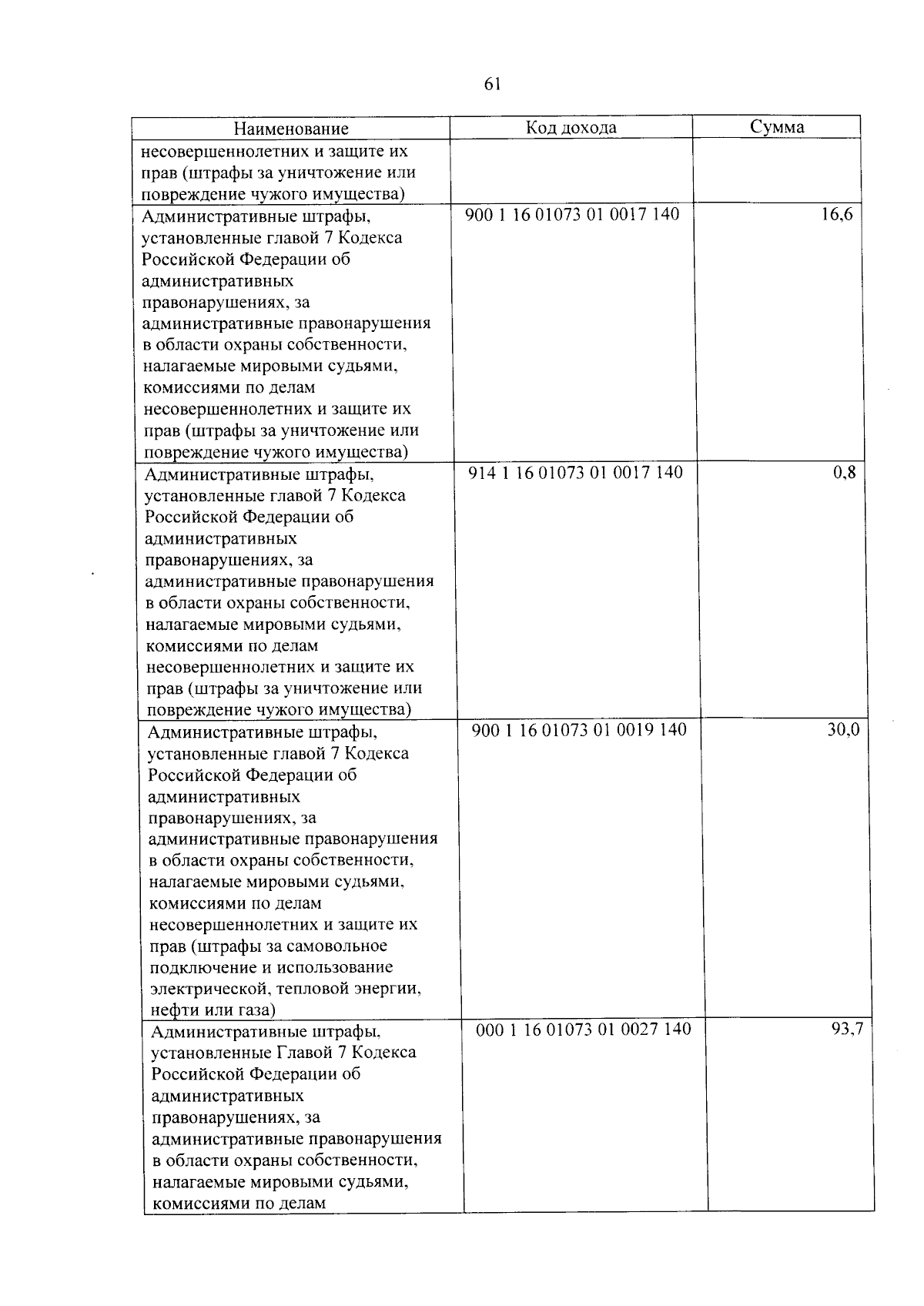 61

| Наименование | Код дохода | Сумма |
|---|---|---|
| несовершеннолетних и защите их прав (штрафы за уничтожение или повреждение чужого имущества) | | |
| Административные штрафы, установленные главой 7 Кодекса Российской Федерации об административных правонарушениях, за административные правонарушения в области охраны собственности, налагаемые мировыми судьями, комиссиями по делам несовершеннолетних и защите их прав (штрафы за уничтожение или повреждение чужого имущества) | 900 1 16 01073 01 0017 140 | 16,6 |
| Административные штрафы, установленные главой 7 Кодекса Российской Федерации об административных правонарушениях, за административные правонарушения в области охраны собственности, налагаемые мировыми судьями, комиссиями по делам несовершеннолетних и защите их прав (штрафы за уничтожение или повреждение чужого имущества) | 914 1 16 01073 01 0017 140 | 0,8 |
| Административные штрафы, установленные главой 7 Кодекса Российской Федерации об административных правонарушениях, за административные правонарушения в области охраны собственности, налагаемые мировыми судьями, комиссиями по делам несовершеннолетних и защите их прав (штрафы за самовольное подключение и использование электрической, тепловой энергии, нефти или газа) | 900 1 16 01073 01 0019 140 | 30,0 |
| Административные штрафы, установленные Главой 7 Кодекса Российской Федерации об административных правонарушениях, за административные правонарушения в области охраны собственности, налагаемые мировыми судьями, комиссиями по делам | 000 1 16 01073 01 0027 140 | 93,7 |